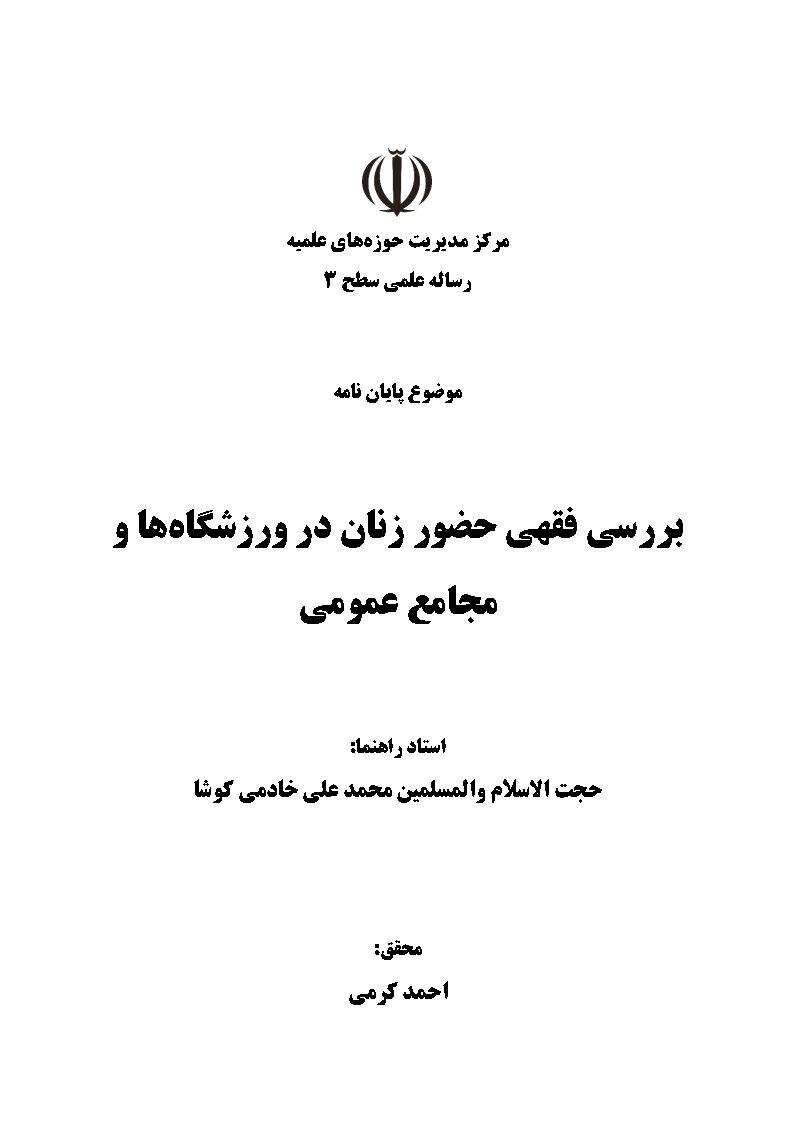 مرکز مدیریت حوزه‌های علمیه
رساله علمی سطح ۳

موضوع پایان نامه

بررسی فقهی حضور زنان در ورزشگاه‌ها و مجامع عمومی

استاد راهنما:
حجت الاسلام والمسلمین محمد علی خادمی کوشا

محقق:
احمد کرمی